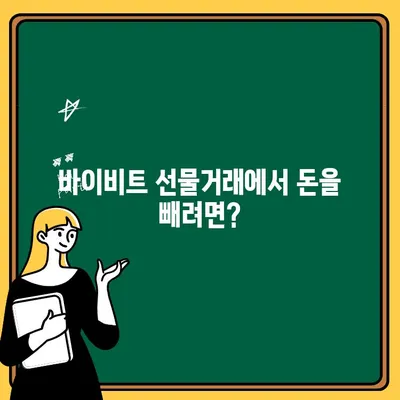 바이비트 선물거래에서 돈을 빼려면?